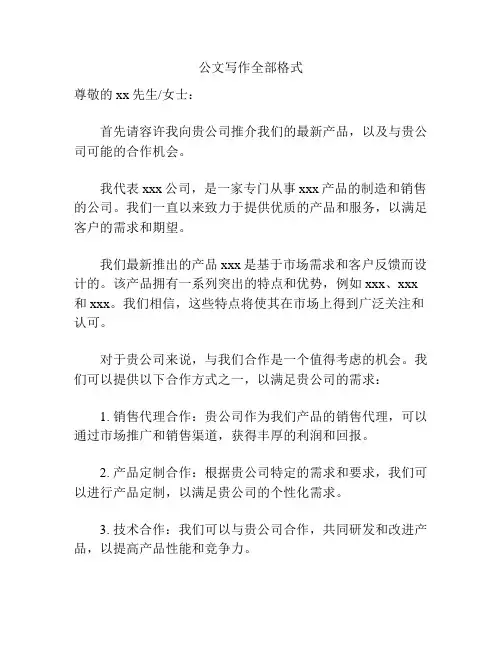 公文写作全部格式

尊敬的 xx 先生/女士：

首先请容许我向贵公司推介我们的最新产品，以及与贵公司可能的合作机会。

我代表 xxx 公司，是一家专门从事 xxx 产品的制造和销售的公司。我们一直以来致力于提供优质的产品和服务，以满足客户的需求和期望。

我们最新推出的产品 xxx 是基于市场需求和客户反馈而设计的。该产品拥有一系列突出的特点和优势，例如 xxx、xxx 和 xxx。我们相信，这些特点将使其在市场上得到广泛关注和认可。

对于贵公司来说，与我们合作是一个值得考虑的机会。我们可以提供以下合作方式之一，以满足贵公司的需求：

1. 销售代理合作：贵公司作为我们产品的销售代理，可以通过市场推广和销售渠道，获得丰厚的利润和回报。

2. 产品定制合作：根据贵公司特定的需求和要求，我们可以进行产品定制，以满足贵公司的个性化需求。

3. 技术合作：我们可以与贵公司合作，共同研发和改进产品，以提高产品性能和竞争力。